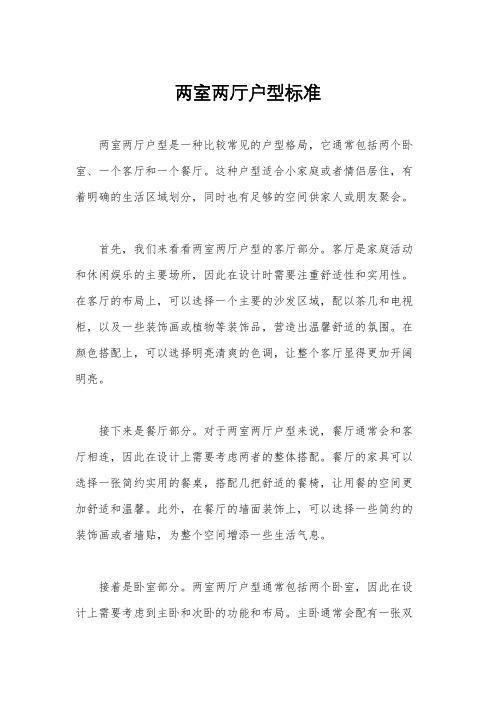 两室两厅户型标准

两室两厅户型是一种比较常见的户型格局，它通常包括两个卧室、一个客厅和一个餐厅。这种户型适合小家庭或者情侣居住，有着明确的生活区域划分，同时也有足够的空间供家人或朋友聚会。

首先，我们来看看两室两厅户型的客厅部分。客厅是家庭活动和休闲娱乐的主要场所，因此在设计时需要注重舒适性和实用性。在客厅的布局上，可以选择一个主要的沙发区域，配以茶几和电视柜，以及一些装饰画或植物等装饰品，营造出温馨舒适的氛围。在颜色搭配上，可以选择明亮清爽的色调，让整个客厅显得更加开阔明亮。

接下来是餐厅部分。对于两室两厅户型来说，餐厅通常会和客厅相连，因此在设计上需要考虑两者的整体搭配。餐厅的家具可以选择一张简约实用的餐桌，搭配几把舒适的餐椅，让用餐的空间更加舒适和温馨。此外，在餐厅的墙面装饰上，可以选择一些简约的装饰画或者墙贴，为整个空间增添一些生活气息。

接着是卧室部分。两室两厅户型通常包括两个卧室，因此在设计上需要考虑到主卧和次卧的功能和布局。主卧通常会配有一张双